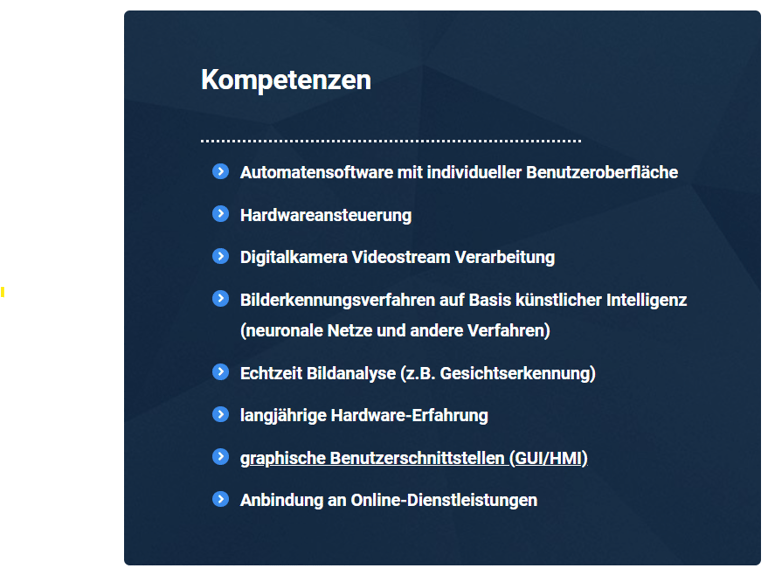 Kompetenzen

Automatensoftware mit individueller Benutzeroberfläche

Hardwareansteuerung

Digitalkamera Videostream Verarbeitung

Bilderkennungsverfahren auf Basis künstlicher Intelligenz (neuronale Netze und andere Verfahren)

Echtzeit Bildanalyse (z.B. Gesichtserkennung)

langjährige Hardware-Erfahrung

graphische Benutzerschnittstellen (GUI/HMI)

Anbindung an Online-Dienstleistungen